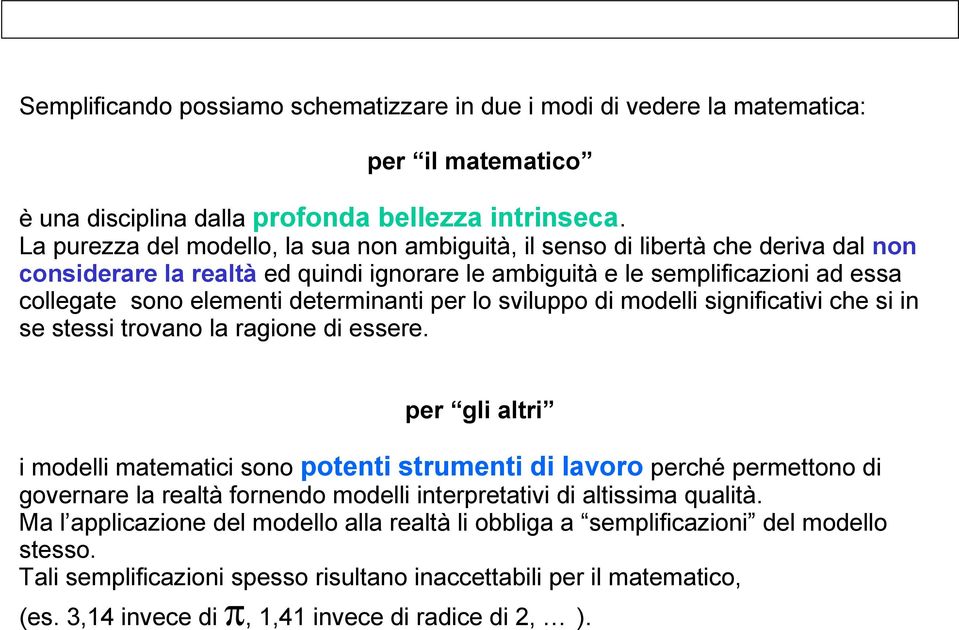 Semplificando possiamo schematizzare in due i modi di vedere la matematica:

per “il matematico”

è una disciplina dalla profonda bellezza intrinseca.
La purezza del modello, la sua non ambiguità, il senso di libertà che deriva dal non considerare la realtà ed quindi ignorare le ambiguità e le semplificazioni ad essa collegate sono elementi determinanti per lo sviluppo di modelli significativi che si in se stessi trovano la ragione di essere.

per “gli altri”

i modelli matematici sono potenti strumenti di lavoro perché permettono di governare la realtà fornendo modelli interpretativi di altissima qualità.
Ma l’applicazione del modello alla realtà li obbliga a “semplificazioni” del modello stesso.
Tali semplificazioni spesso risultano inaccettabili per il matematico,
(es. 3,14 invece di $\pi$, 1,41 invece di radice di 2, … ).